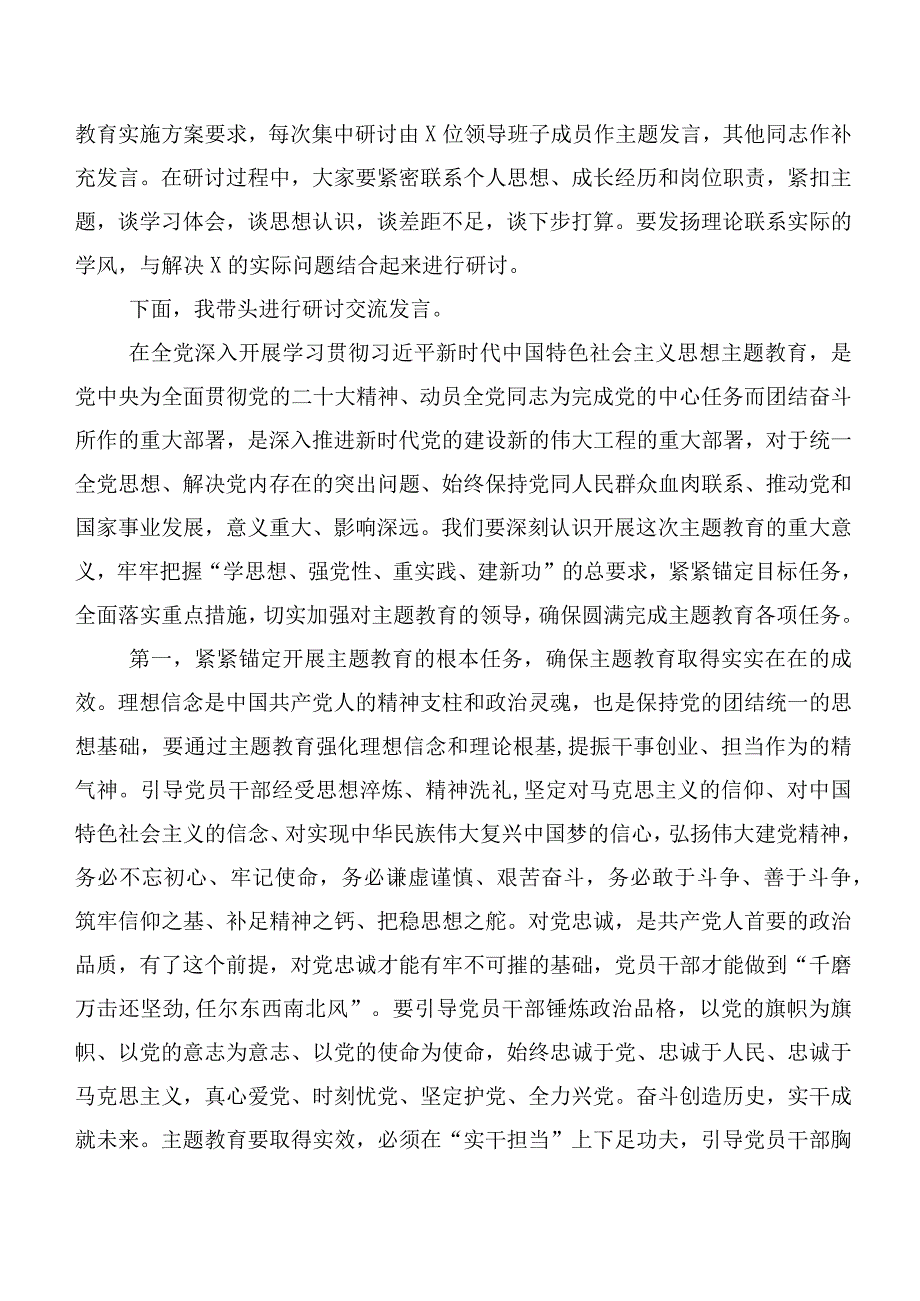 教育实施方案要求，每次集中研讨由X位领导班子成员作主题发言，其他同志作补充发言。在研讨过程中，大家要紧密联系个人思想、成长经历和岗位职责，紧扣主题，谈学习体会，谈思想认识，谈差距不足，谈下步打算。要发扬理论联系实际的学风，与解决X的实际问题结合起来进行研讨。

下面，我带头进行研讨交流发言。

在全党深入开展学习贯彻习近平新时代中国特色社会主义思想主题教育，是党中央为全面贯彻党的二十大精神、动员全党同志为完成党的中心任务而团结奋斗所作的重大部署，是深入推进新时代党的建设新的伟大工程的重大部署，对于统一全党思想、解决党内存在的突出问题、始终保持党同人民群众血肉联系、推动党和国家事业发展，意义重大、影响深远。我们要深刻认识开展这次主题教育的重大意义，牢牢把握“学思想、强党性、重实践、建新功”的总要求，紧紧锚定目标任务，全面落实重点措施，切实加强对主题教育的领导，确保圆满完成主题教育各项任务。

第一，紧紧锚定开展主题教育的根本任务，确保主题教育取得实实在在的成效。理想信念是中国共产党人的精神支柱和政治灵魂，也是保持党的团结统一的思想基础，要通过主题教育强化理想信念和理论根基，提振干事创业、担当作为的精气神。引导党员干部经受思想淬炼、精神洗礼,坚定对马克思主义的信仰、对中国特色社会主义的信念、对实现中华民族伟大复兴中国梦的信心，弘扬伟大建党精神，务必不忘初心、牢记使命，务必谦虚谨慎、艰苦奋斗，务必敢于斗争、善于斗争，筑牢信仰之基、补足精神之钙、把稳思想之舵。对党忠诚，是共产党人首要的政治品质，有了这个前提，对党忠诚才能有牢不可摧的基础，党员干部才能做到“千磨万击还坚劲,任尔东西南北风”。要引导党员干部锤炼政治品格，以党的旗帜为旗帜、以党的意志为意志、以党的使命为使命，始终忠诚于党、忠诚于人民、忠诚于马克思主义，真心爱党、时刻忧党、坚定护党、全力兴党。奋斗创造历史，实干成就未来。主题教育要取得实效，必须在“实干担当”上下足功夫，引导党员干部胸